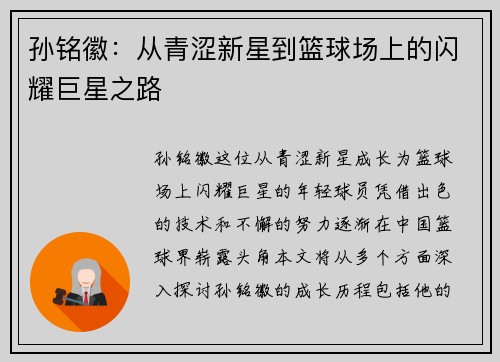 孙铭徽：从青涩新星到篮球场上的闪耀巨星之路

孙铭徽这位从青涩新星成长为篮球场上闪耀巨星的年轻球员凭借出色的技术和不懈的努力逐渐在中国篮球界崭露头角本文将从多个方面深入探讨孙铭徽的成长历程包括他的